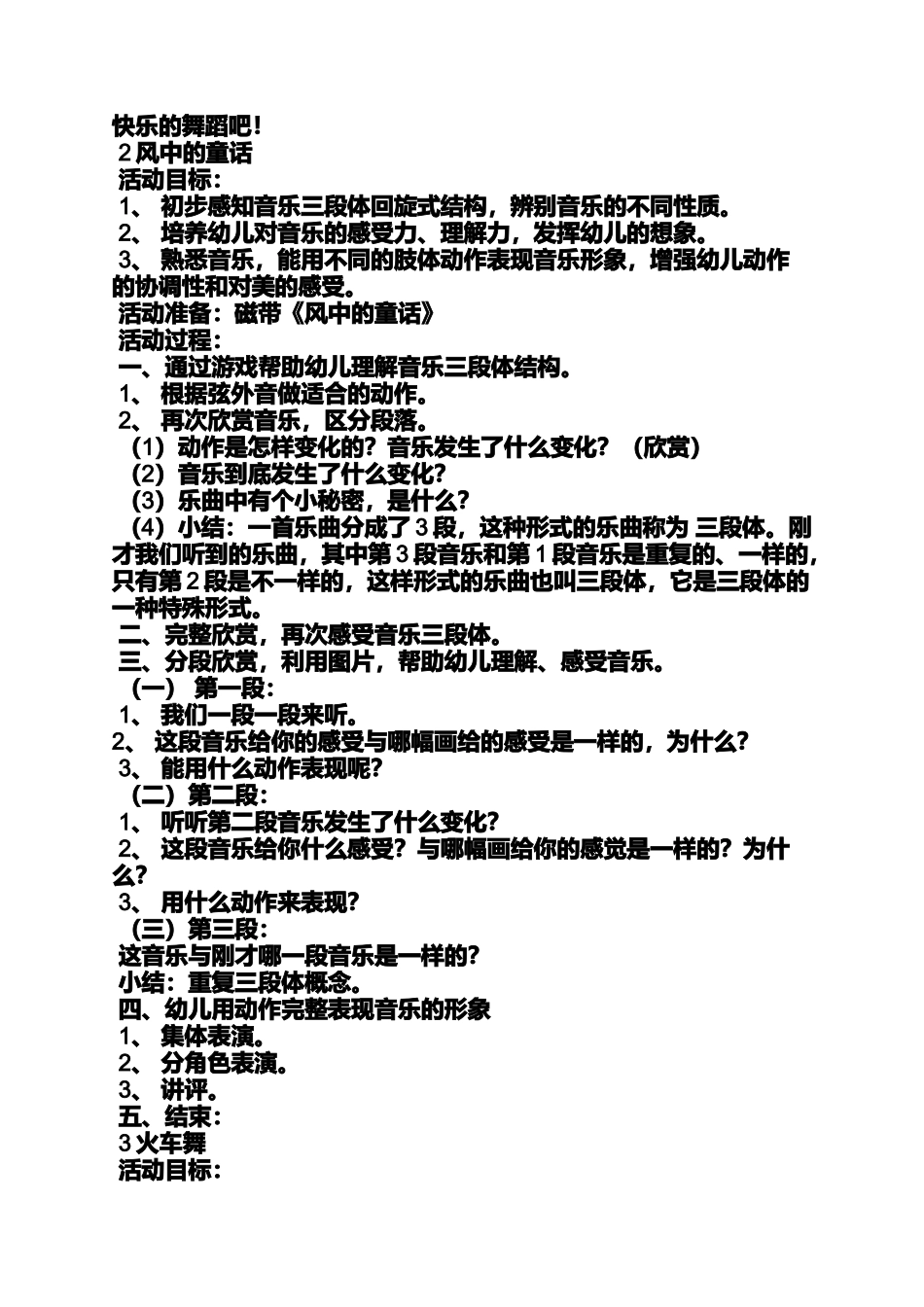 快乐的舞蹈吧！
2 风中的童话
活动目标：
1、 初步感知音乐三段体回旋式结构，辨别音乐的不同性质。
2、 培养幼儿对音乐的感受力、理解力，发挥幼儿的想象。
3、 熟悉音乐，能用不同的肢体动作表现音乐形象，增强幼儿动作的协调性和对美的感受。
活动准备：磁带《风中的童话》
活动过程：
一、通过游戏帮助幼儿理解音乐三段体结构。
1、 根据弦外音做适合的动作。
2、 再次欣赏音乐，区分段落。
（1）动作是怎样变化的？音乐发生了什么变化？（欣赏）
（2）音乐到底发生了什么变化？
（3）乐曲中有个小秘密，是什么？
（4）小结：一首乐曲分成了 3 段，这种形式的乐曲称为 三段体。刚才我们听到的乐曲，其中第 3 段音乐和第 1 段音乐是重复的、一样的，只有第 2 段是不一样的，这样形式的乐曲也叫三段体，它是三段体的一种特殊形式。
二、完整欣赏，再次感受音乐三段体。
三、分段欣赏，利用图片，帮助幼儿理解、感受音乐。
（一） 第一段：
1、 我们一段一段来听。
2、 这段音乐给你的感受与哪幅画给的感受是一样的，为什么？
3、 能用什么动作表现呢？
（二）第二段：
1、 听听第二段音乐发生了什么变化？
2、 这段音乐给你什么感受？与哪幅画给你的感觉是一样的？为什么？
3、 用什么动作来表现？
（三）第三段：
这音乐与刚才哪一段音乐是一样的？
小结：重复三段体概念。
四、幼儿用动作完整表现音乐的形象
1、 集体表演。
2、 分角色表演。
3、 讲评。
五、结束：
3 火车舞
活动目标：